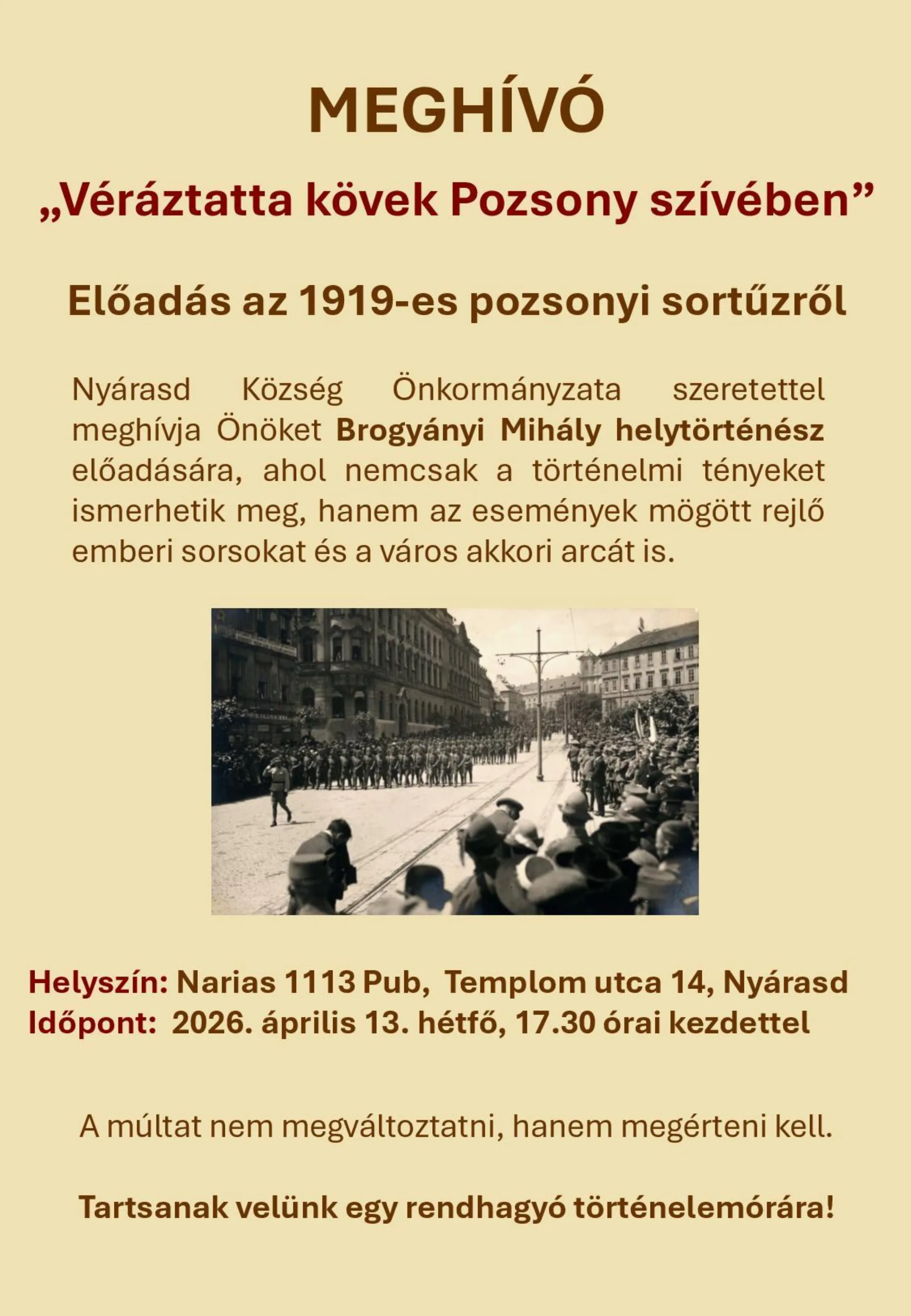 MEGHÍVÓ

„Véráztatta kövek Pozsony szívében”

Előadás az 1919-es pozsonyi sortűzről

Nyárasd Község Önkormányzata szeretettel meghívja Önöket Brogyányi Mihály helytörténész előadására, ahol nemcsak a történelmi tényeket ismerhetik meg, hanem az események mögött rejlő emberi sorsokat és a város akkori arcát is.

Helyszín: Narias 1113 Pub, Templom utca 14, Nyárasd
Időpont: 2026. április 13. hétfő, 17.30 órai kezdettel

A múltat nem megváltoztatni, hanem megérteni kell.

Tartsanak velünk egy rendhagyó történelemórára!